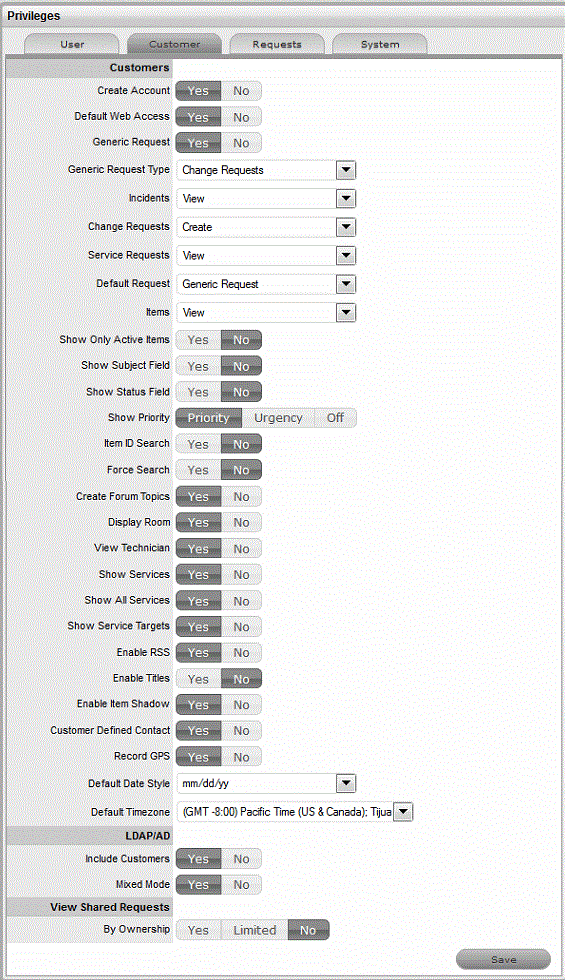 Privileges

User Customer Requests System

Customers

Create Account Yes No

Default Web Access Yes No

Generic Request Yes No

Generic Request Type Change Requests

Incidents View

Change Requests Create

Service Requests View

Default Request Generic Request

Items View

Show Only Active Items Yes No

Show Subject Field Yes No

Show Status Field Yes No

Show Priority Priority Urgency Off

Item ID Search Yes No

Force Search Yes No

Create Forum Topics Yes No

Display Room Yes No

View Technician Yes No

Show Services Yes No

Show All Services Yes No

Show Service Targets Yes No

Enable RSS Yes No

Enable Titles Yes No

Enable Item Shadow Yes No

Customer Defined Contact Yes No

Record GPS Yes No

Default Date Style mm/dd/yy

Default Timezone (GMT -8:00) Pacific Time (US & Canada); Tijua

LDAP/AD

Include Customers Yes No

Mixed Mode Yes No

View Shared Requests

By Ownership Yes Limited No

Save